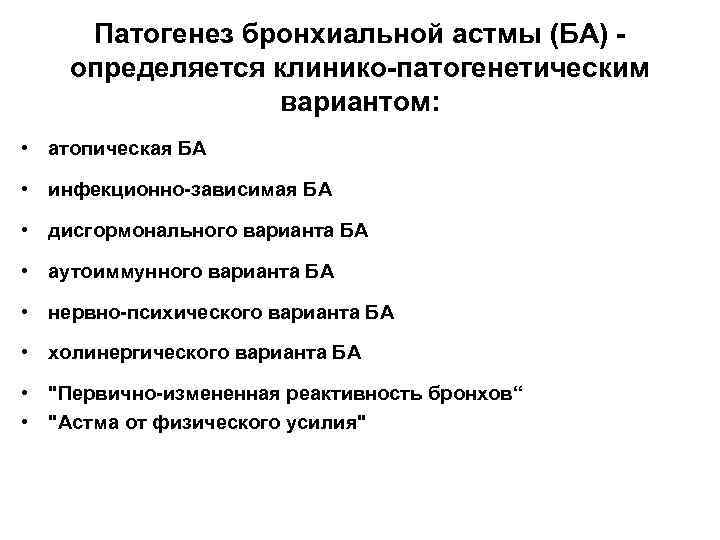 Патогенез бронхиальной астмы (БА) - определяется клинико-патогенетическим вариантом:

• атопическая БА
• инфекционно-зависимая БА
• дисгормонального варианта БА
• аутоиммунного варианта БА
• нервно-психического варианта БА
• холинергического варианта БА
• "Первично-измененная реактивность бронхов“
• "Астма от физического усилия"